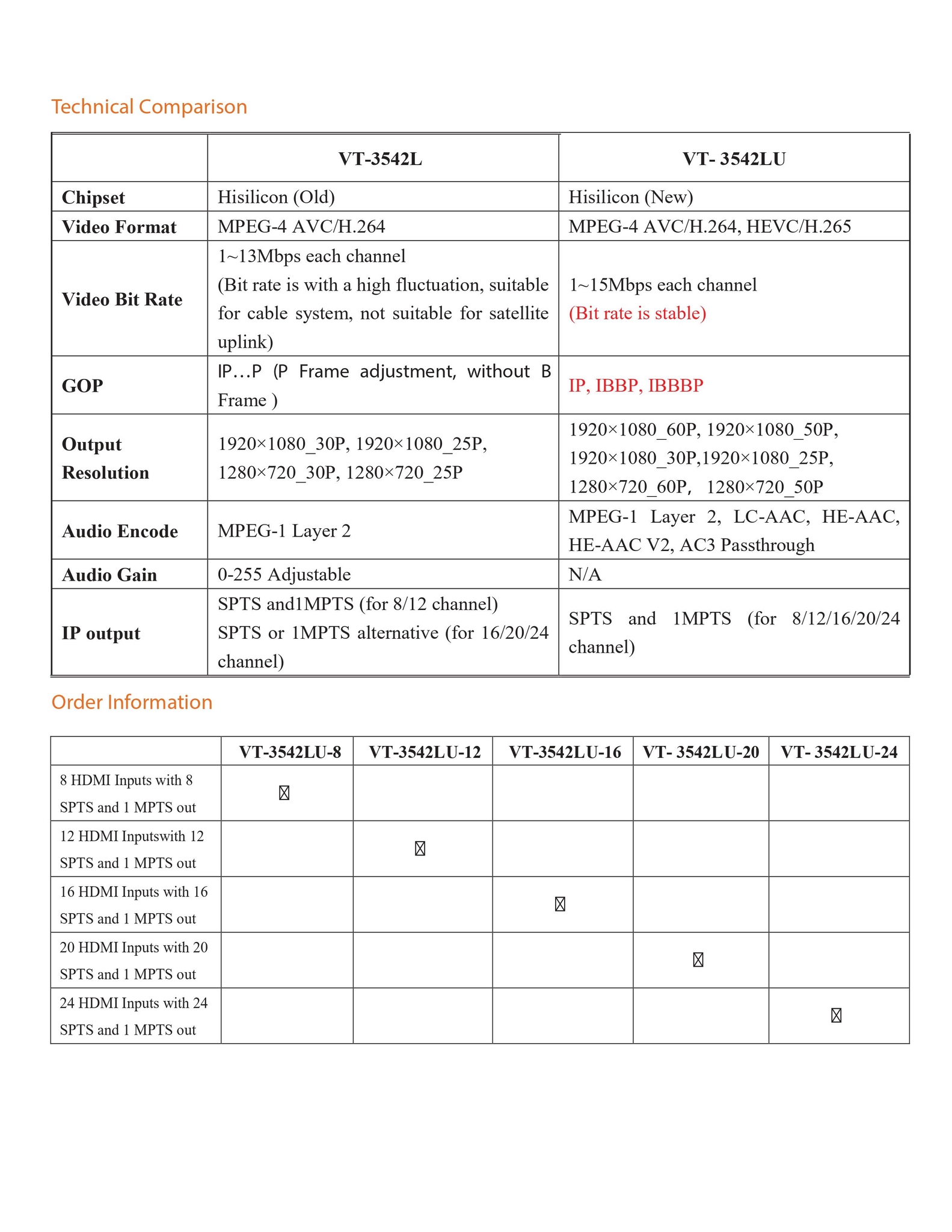 Technical Comparison

| | VT-3542L | VT- 3542LU |
|---|---|---|
| Chipset | Hisilicon (Old) | Hisilicon (New) |
| Video Format | MPEG-4 AVC/H.264 | MPEG-4 AVC/H.264, HEVC/H.265 |
| Video Bit Rate | 1~13Mbps each channel (Bit rate is with a high fluctuation, suitable for cable system, not suitable for satellite uplink) | 1~15Mbps each channel (Bit rate is stable) |
| GOP | IP…P (P Frame adjustment, without B Frame ) | IP, IBBP, IBBBP |
| Output Resolution | 1920×1080_30P, 1920×1080_25P, 1280×720_30P, 1280×720_25P | 1920×1080_60P, 1920×1080_50P, 1920×1080_30P,1920×1080_25P, 1280×720_60P, 1280×720_50P |
| Audio Encode | MPEG-1 Layer 2 | MPEG-1 Layer 2, LC-AAC, HE-AAC, HE-AAC V2, AC3 Passthrough |
| Audio Gain | 0-255 Adjustable | N/A |
| IP output | SPTS and1MPTS (for 8/12 channel) SPTS or 1MPTS alternative (for 16/20/24 channel) | SPTS and 1MPTS (for 8/12/16/20/24 channel) |

Order Information

| | VT-3542LU-8 | VT-3542LU-12 | VT-3542LU-16 | VT- 3542LU-20 | VT- 3542LU-24 |
|---|---|---|---|---|---|
| 8 HDMI Inputs with 8 SPTS and 1 MPTS out | ☒ | | | | |
| 12 HDMI Inputswith 12 SPTS and 1 MPTS out | | ☒ | | | |
| 16 HDMI Inputs with 16 SPTS and 1 MPTS out | | | ☒ | | |
| 20 HDMI Inputs with 20 SPTS and 1 MPTS out | | | | ☒ | |
| 24 HDMI Inputs with 24 SPTS and 1 MPTS out | | | | | ☒ |